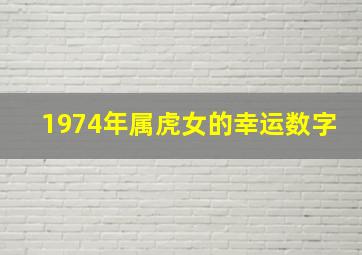 1974年属虎女的幸运数字